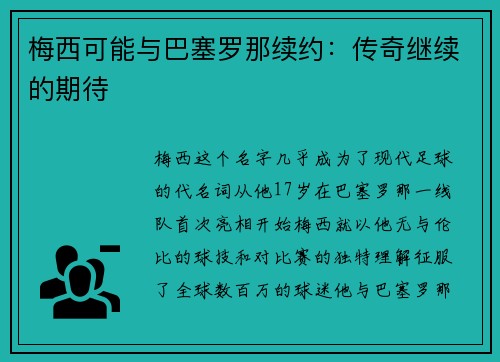 梅西可能与巴塞罗那续约：传奇继续的期待

梅西这个名字几乎成为了现代足球的代名词从他17岁在巴塞罗那一线队首次亮相开始梅西就以他无与伦比的球技和对比赛的独特理解征服了全球数百万的球迷他与巴塞罗那